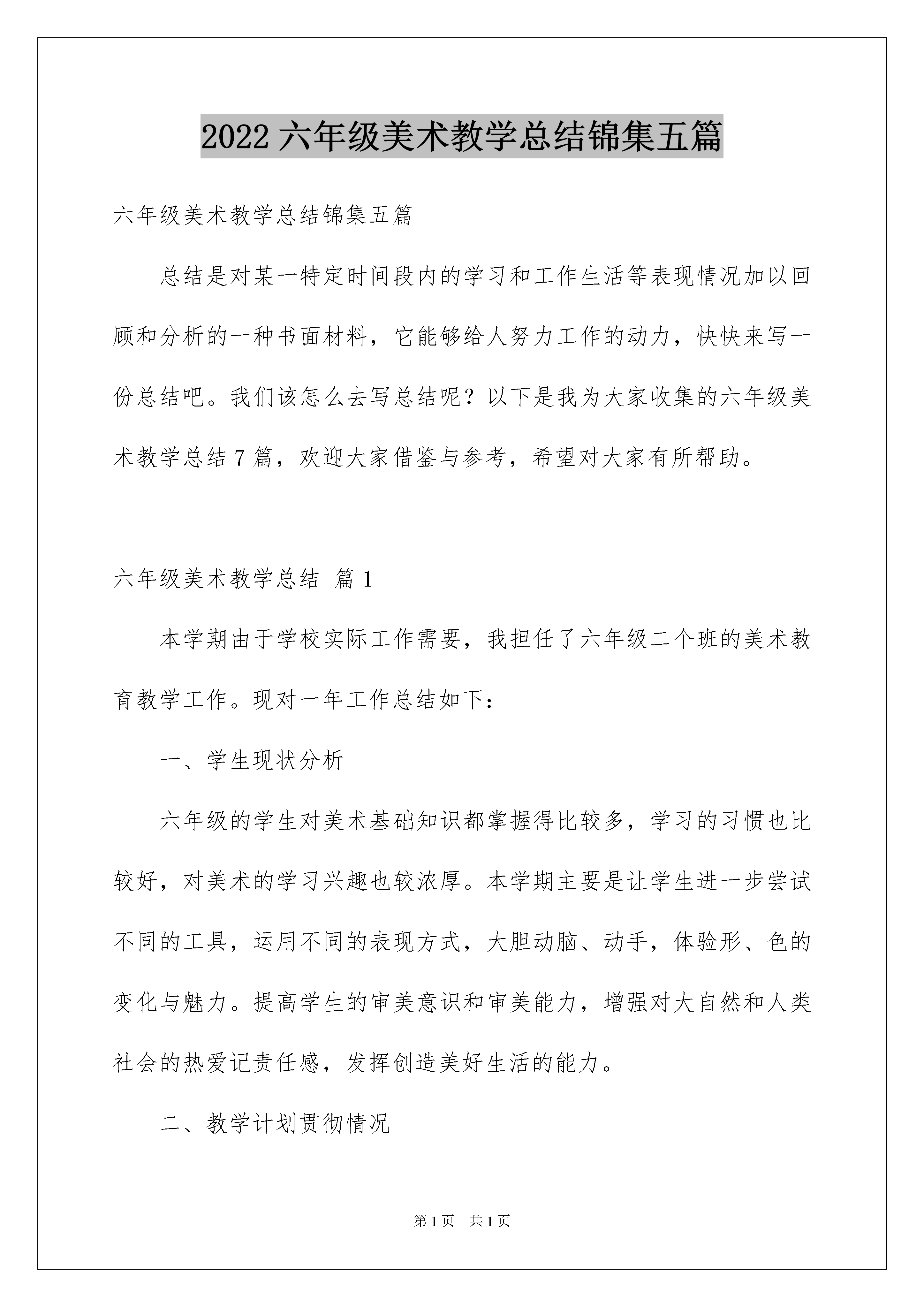 2022 六年级美术教学总结锦集五篇

六年级美术教学总结锦集五篇

总结是对某一特定时间段内的学习和工作生活等表现情况加以回顾和分析的一种书面材料，它能够给人努力工作的动力，快快来写一份总结吧。我们该怎么去写总结呢？以下是我为大家收集的六年级美术教学总结 7 篇，欢迎大家借鉴与参考，希望对大家有所帮助。

六年级美术教学总结 篇 1

本学期由于学校实际工作需要，我担任了六年级二个班的美术教育教学工作。现对一年工作总结如下：

一、学生现状分析

六年级的学生对美术基础知识都掌握得比较多，学习的习惯也比较好，对美术的学习兴趣也较浓厚。本学期主要是让学生进一步尝试不同的工具，运用不同的表现方式，大胆动脑、动手，体验形、色的变化与魅力。提高学生的审美意识和审美能力，增强对大自然和人类社会的热爱记责任感，发挥创造美好生活的能力。

二、教学计划贯彻情况

第 1 页 共 1 页